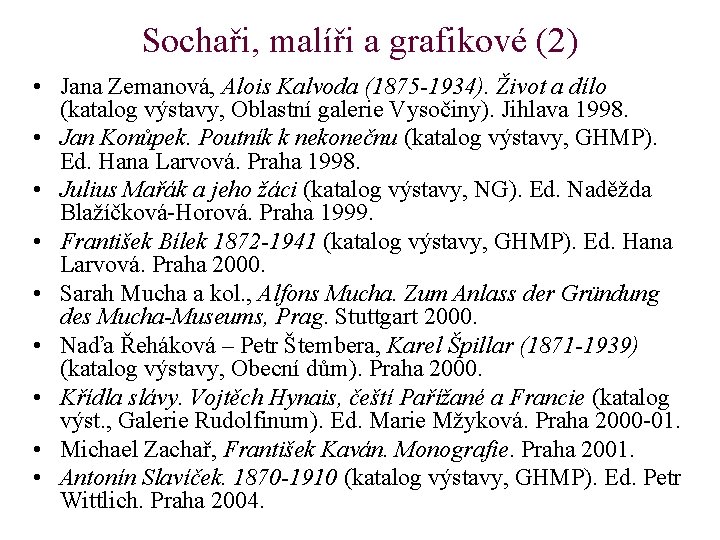 Sochaři, malíři a grafikové (2)

• Jana Zemanová, Alois Kalvoda (1875-1934). Život a dílo (katalog výstavy, Oblastní galerie Vysočiny). Jihlava 1998.
• Jan Konůpek. Poutník k nekonečnu (katalog výstavy, GHMP). Ed. Hana Larvová. Praha 1998.
• Julius Mařák a jeho žáci (katalog výstavy, NG). Ed. Naděžda Blažíčková-Horová. Praha 1999.
• František Bílek 1872-1941 (katalog výstavy, GHMP). Ed. Hana Larvová. Praha 2000.
• Sarah Mucha a kol., Alfons Mucha. Zum Anlass der Gründung des Mucha-Museums, Prag. Stuttgart 2000.
• Naďa Řeháková – Petr Štembera, Karel Špillar (1871-1939) (katalog výstavy, Obecní dům). Praha 2000.
• Křídla slávy. Vojtěch Hynais, čeští Pařížané a Francie (katalog výst., Galerie Rudolfinum). Ed. Marie Mžyková. Praha 2000-01.
• Michael Zachař, František Kaván. Monografie. Praha 2001.
• Antonín Slavíček. 1870-1910 (katalog výstavy, GHMP). Ed. Petr Wittlich. Praha 2004.